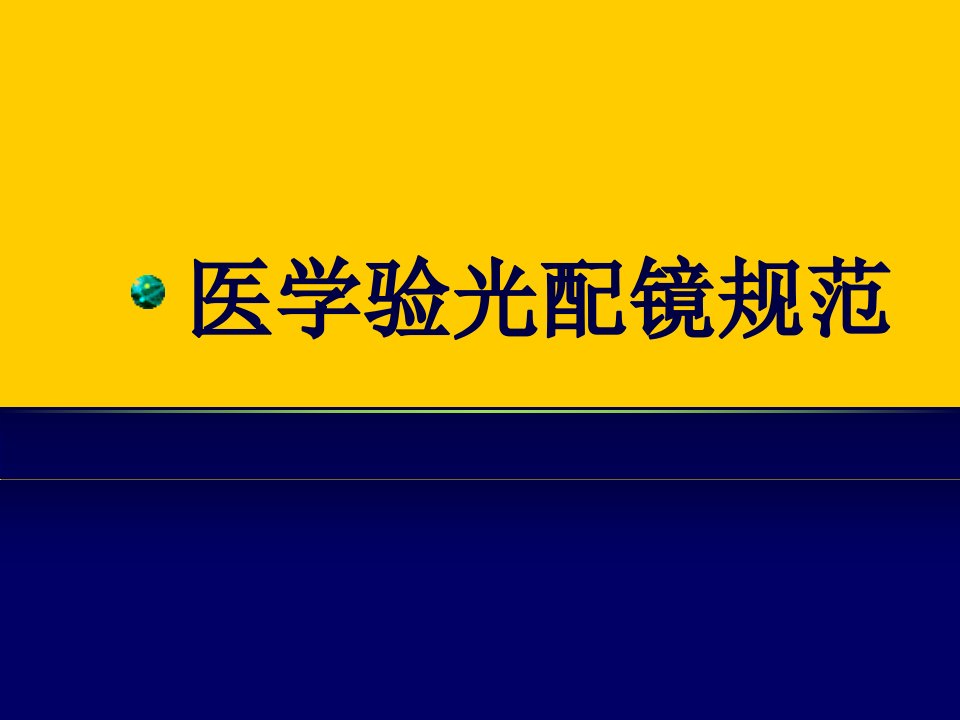 医学验光配镜规范